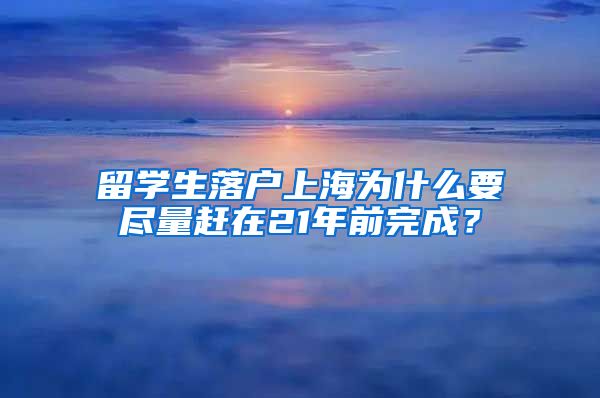 留学生落户上海为什么要尽量赶在21年前完成？